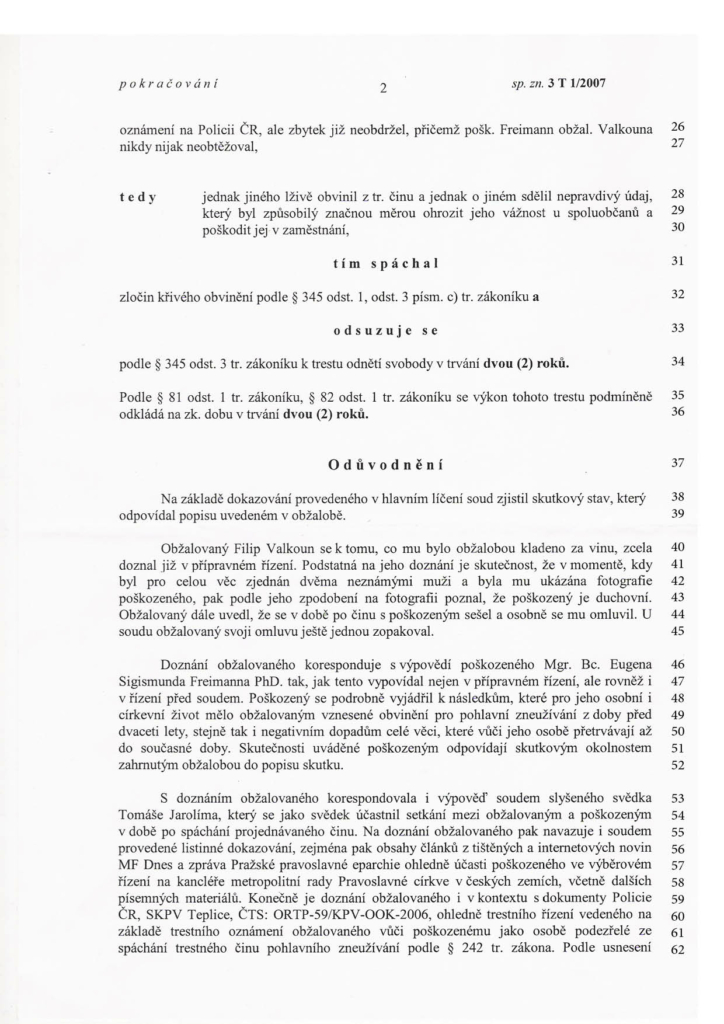 pokračování 2 sp. zn. 3 T 1/2007

oznámení na Policii ČR, ale zbytek již neobdržel, přičemž pošk. Freimann obžal. Valkouna nikdy nijak neobtěžoval, 26 27

tedy jednak jiného lživě obvinil z tr. činu a jednak o jiném sdělil nepravdivý údaj, který byl způsobilý značnou měrou ohrozit jeho vážnost u spoluobčanů a poškodit jej v zaměstnání, 28 29 30

tím spáchal 31

zločin křivého obvinění podle § 345 odst. 1, odst. 3 písm. c) tr. zákoníku a 32

odsuzuje se 33

podle § 345 odst. 3 tr. zákoníku k trestu odnětí svobody v trvání dvou (2) roků. 34

Podle § 81 odst. 1 tr. zákoníku, § 82 odst. 1 tr. zákoníku se výkon tohoto trestu podmíněně odkládá na zk. dobu v trvání dvou (2) roků. 35 36

Odůvodnění 37

Na základě dokazování provedeného v hlavním líčení soud zjistil skutkový stav, který odpovídal popisu uvedeném v obžalobě. 38 39

Obžalovaný Filip Valkoun se k tomu, co mu bylo obžalobou kladeno za vinu, zcela doznal již v přípravném řízení. Podstatná na jeho doznání je skutečnost, že v momentě, kdy byl pro celou věc zjednán dvěma neznámými muži a byla mu ukázána fotografie poškozeného, pak podle jeho zpodobení na fotografii poznal, že poškozený je duchovní. Obžalovaný dále uvedl, že se v době po činu s poškozeným sešel a osobně se mu omluvil. U soudu obžalovaný svoji omluvu ještě jednou zopakoval. 40 41 42 43 44 45

Doznání obžalovaného koresponduje s výpovědí poškozeného Mgr. Bc. Eugena Sigismunda Freimanna PhD. tak, jak tento vypovídal nejen v přípravném řízení, ale rovněž i v řízení před soudem. Poškozený se podrobně vyjádřil k následkům, které pro jeho osobní i církevní život mělo obžalovaným vznesené obvinění pro pohlavní zneužívání z doby před dvaceti lety, stejně tak i negativním dopadům celé věci, které vůči jeho osobě přetrvávají až do současné doby. Skutečnosti uváděné poškozeným odpovídají skutkovým okolnostem zahrnutým obžalobou do popisu skutku. 46 47 48 49 50 51 52

S doznáním obžalovaného korespondovala i výpověď soudem slyšeného svědka Tomáše Jarolíma, který se jako svědek účastnil setkání mezi obžalovaným a poškozeným v době po spáchání projednávaného činu. Na doznání obžalovaného pak navazuje i soudem provedené listinné dokazování, zejména pak obsahy článků z tištěných a internetových novin MF Dnes a zpráva Pražské pravoslavné eparchie ohledně účasti poškozeného ve výběrovém řízení na kancléře metropolitní rady Pravoslavné církve v českých zemích, včetně dalších písemných materiálů. Konečně je doznání obžalovaného i v kontextu s dokumenty Policie ČR, SKPV Teplice, ČTS: ORTP-59/KPV-OOK-2006, ohledně trestního řízení vedeného na základě trestního oznámení obžalovaného vůči poškozenému jako osobě podezřelé ze spáchání trestného činu pohlavního zneužívání podle § 242 tr. zákona. Podle usnesení 53 54 55 56 57 58 59 60 61 62